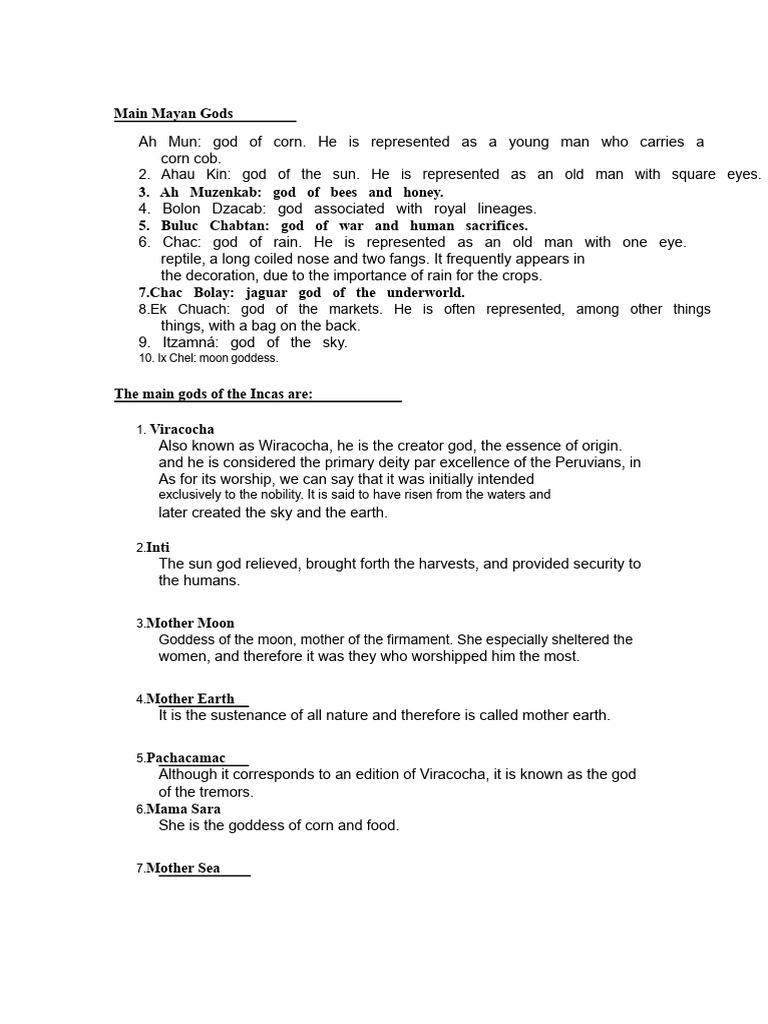 Main Mayan Gods

Ah Mun: god of corn. He is represented as a young man who carries a corn cob.
2. Ahau Kin: god of the sun. He is represented as an old man with square eyes.
3. Ah Muzenkab: god of bees and honey.
4. Bolon Dzacab: god associated with royal lineages.
5. Buluc Chabtan: god of war and human sacrifices.
6. Chac: god of rain. He is represented as an old man with one eye. reptile, a long coiled nose and two fangs. It frequently appears in the decoration, due to the importance of rain for the crops.
7.Chac Bolay: jaguar god of the underworld.
8.Ek Chuach: god of the markets. He is often represented, among other things things, with a bag on the back.
9. Itzamná: god of the sky.
10. Ix Chel: moon goddess.

The main gods of the Incas are:

1. Viracocha
Also known as Wiracocha, he is the creator god, the essence of origin. and he is considered the primary deity par excellence of the Peruvians, in As for its worship, we can say that it was initially intended exclusively to the nobility. It is said to have risen from the waters and later created the sky and the earth.

2.Inti
The sun god relieved, brought forth the harvests, and provided security to the humans.

3.Mother Moon
Goddess of the moon, mother of the firmament. She especially sheltered the women, and therefore it was they who worshipped him the most.

4.Mother Earth
It is the sustenance of all nature and therefore is called mother earth.

5.Pachacamac
Although it corresponds to an edition of Viracocha, it is known as the god of the tremors.
6.Mama Sara
She is the goddess of corn and food.

7.Mother Sea